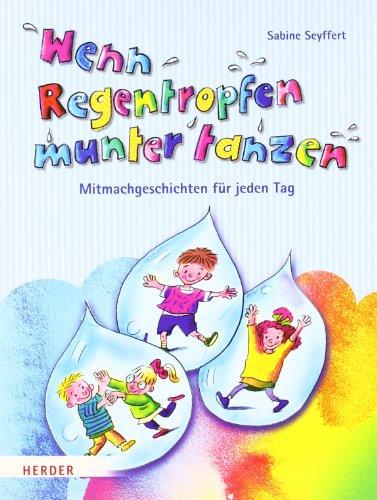 Sabine Seyffert

Wenn Regentropfen munter tanzen

Mitmachgeschichten für jeden Tag

HERDER